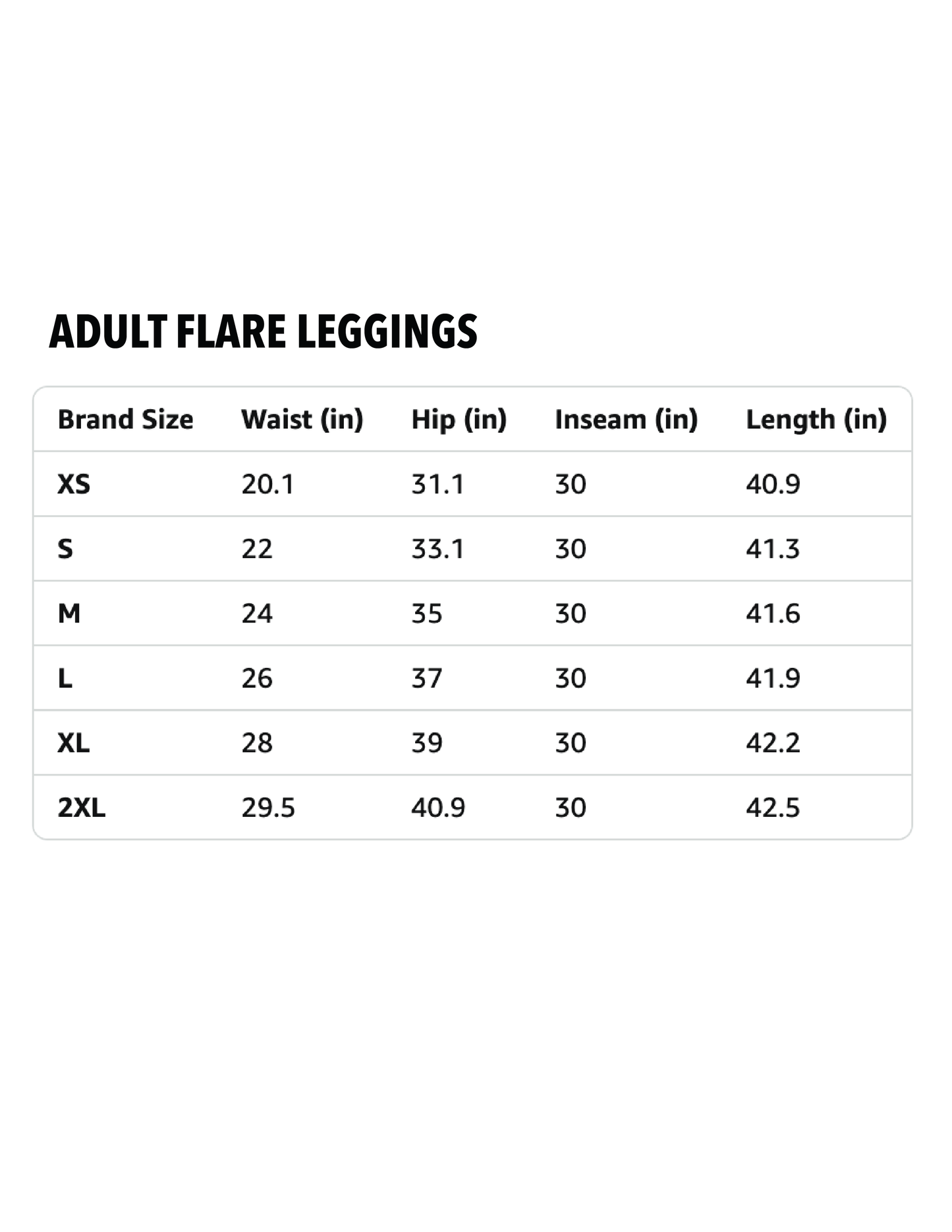 ADULT FLARE LEGGINGS

| Brand Size | Waist (in) | Hip (in) | Inseam (in) | Length (in) |
|---|---|---|---|---|
| XS | 20.1 | 31.1 | 30 | 40.9 |
| S | 22 | 33.1 | 30 | 41.3 |
| M | 24 | 35 | 30 | 41.6 |
| L | 26 | 37 | 30 | 41.9 |
| XL | 28 | 39 | 30 | 42.2 |
| 2XL | 29.5 | 40.9 | 30 | 42.5 |